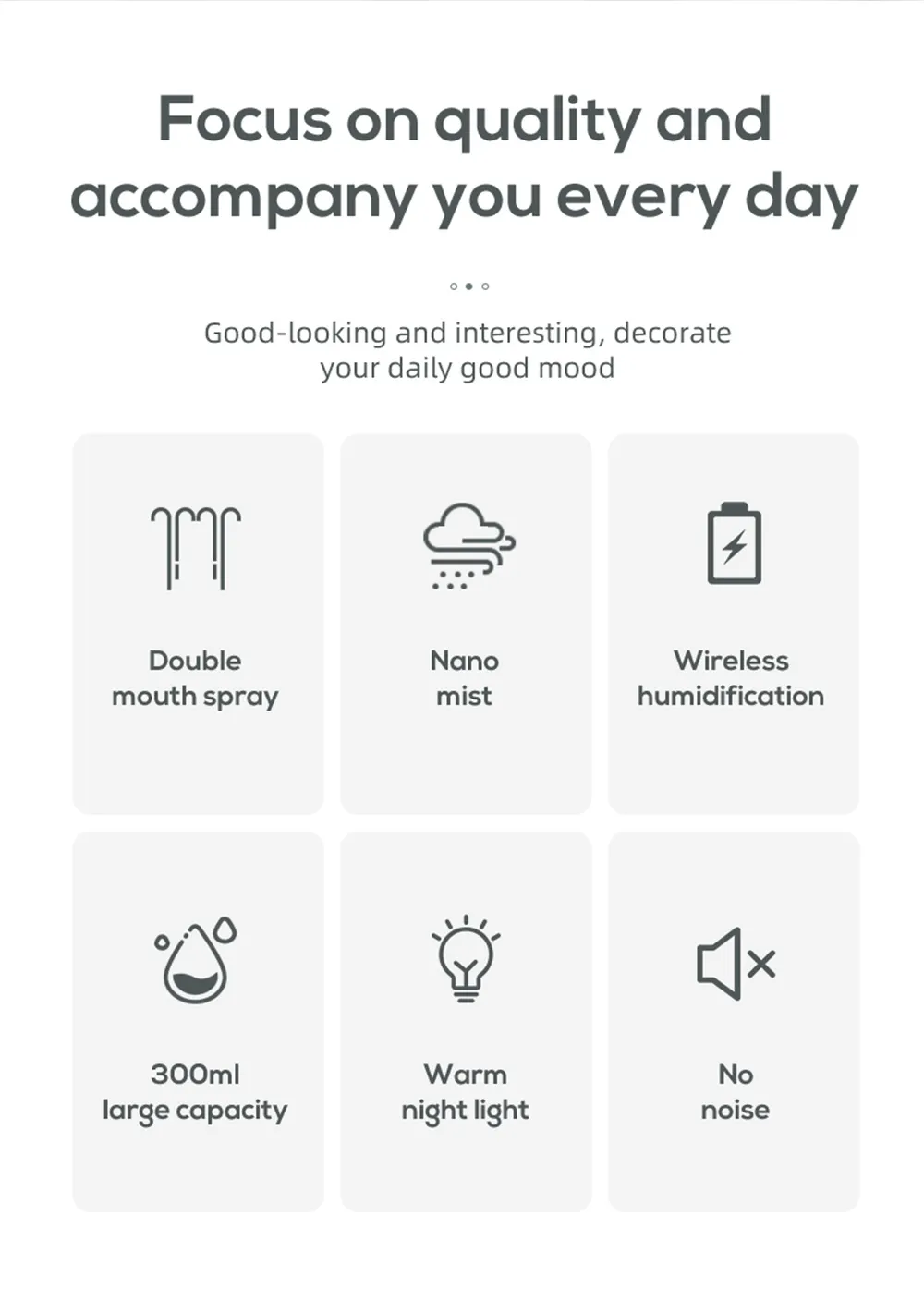 Focus on quality and accompany you every day

Good-looking and interesting, decorate your daily good mood

Double
mouth spray

Nano
mist

Wireless
humidification

300ml
large capacity

Warm
night light

No
noise